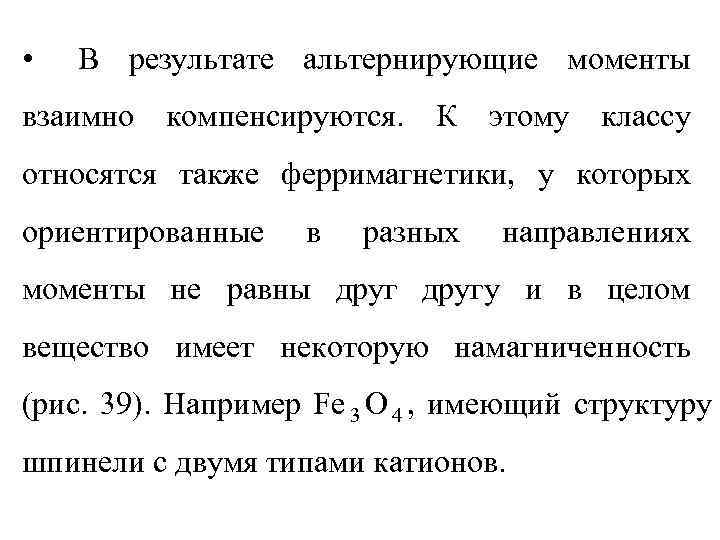 • В результате альтернирующие моменты взаимно компенсируются. К этому классу относятся также ферримагнетики, у которых ориентированные в разных направлениях моменты не равны друг другу и в целом вещество имеет некоторую намагниченность (рис. 39). Например $Fe_3O_4$, имеющий структуру шпинели с двумя типами катионов.